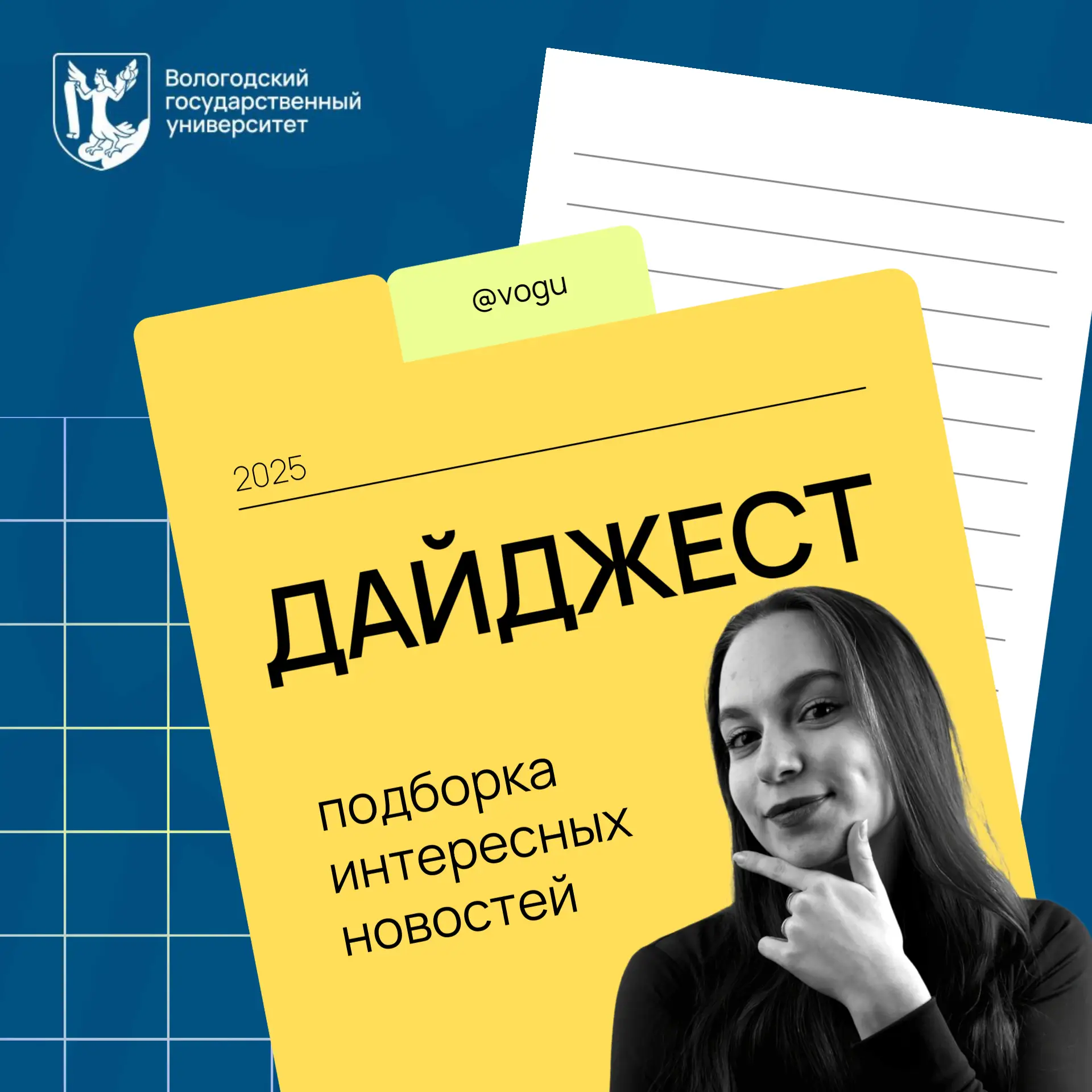 Вологодский
государственный
университет

@vogu

2025

ДАЙДЖЕСТ

подборка
интересных
новостей